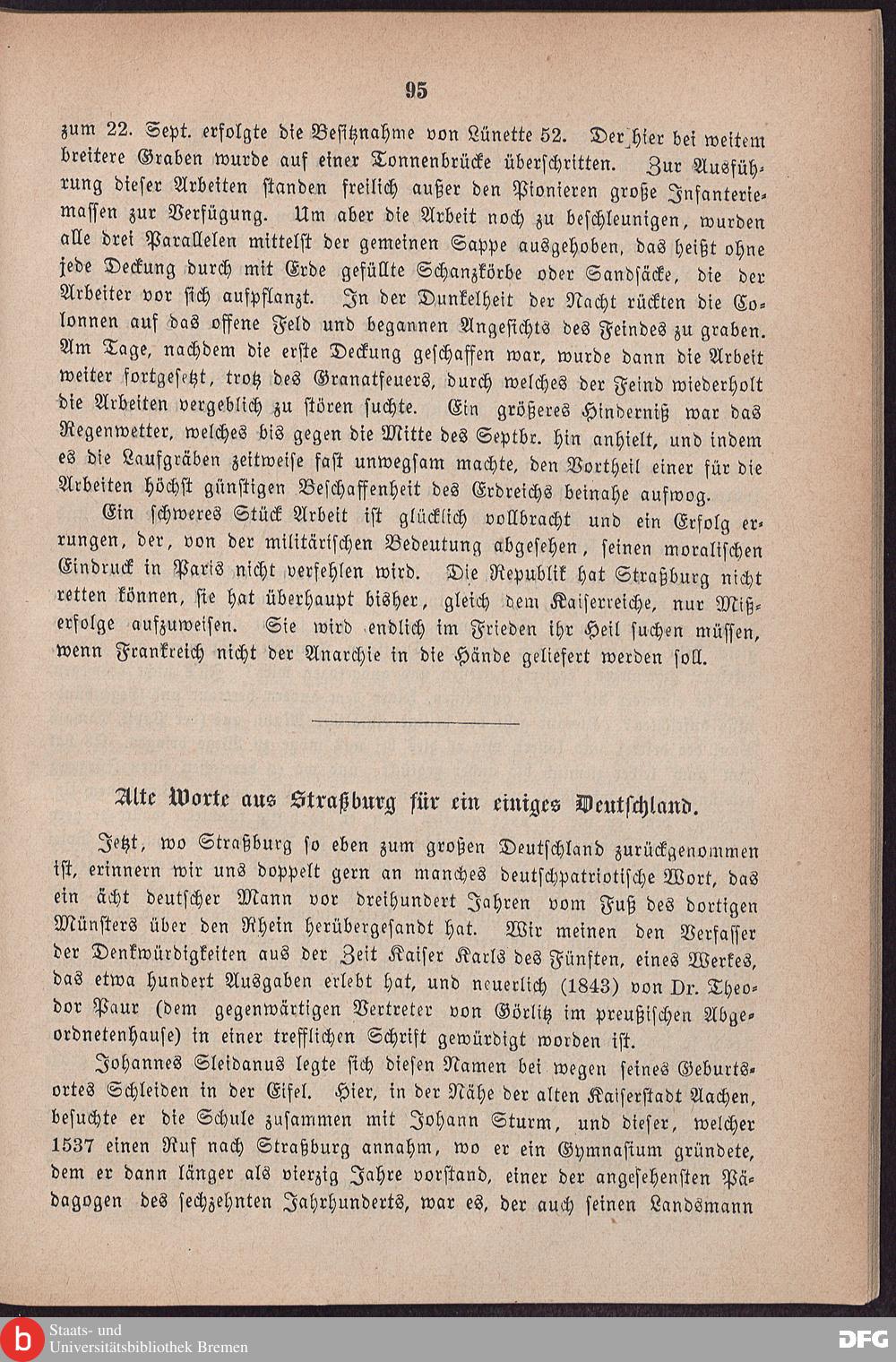 95

zum 22. Sept. erfolgte die Besitznahme von Lünette 52. Der hier bei weitem breitere Graben wurde auf einer Tonnenbrücke überschritten. Zur Ausführung dieser Arbeiten standen freilich außer den Pionieren große Infanteriemassen zur Verfügung. Um aber die Arbeit noch zu beschleunigen, wurden alle drei Parallelen mittelst der gemeinen Sappe ausgehoben, das heißt ohne jede Deckung durch mit Erde gefüllte Schanzkörbe oder Sandsäcke, die der Arbeiter vor sich aufpflanzt. In der Dunkelheit der Nacht rückten die Colonnen auf das offene Feld und begannen Angesichts des Feindes zu graben. Am Tage, nachdem die erste Deckung geschaffen war, wurde dann die Arbeit weiter fortgesetzt, trotz des Granatfeuers, durch welches der Feind wiederholt die Arbeiten vergeblich zu stören suchte. Ein größeres Hinderniß war das Regenwetter, welches bis gegen die Mitte des Septbr. hin anhielt, und indem es die Laufgräben zeitweise fast unwegsam machte, den Vortheil einer für die Arbeiten höchst günstigen Beschaffenheit des Erdreichs beinahe aufwog.

Ein schweres Stück Arbeit ist glücklich vollbracht und ein Erfolg errungen, der, von der militärischen Bedeutung abgesehen, seinen moralischen Eindruck in Paris nicht verfehlen wird. Die Republik hat Straßburg nicht retten können, sie hat überhaupt bisher, gleich dem Kaiserreiche, nur Mißerfolge aufzuweisen. Sie wird endlich im Frieden ihr Heil suchen müssen, wenn Frankreich nicht der Anarchie in die Hände geliefert werden soll.

Alte Worte aus Straßburg für ein einiges Deutschland.

Jetzt, wo Straßburg so eben zum großen Deutschland zurückgenommen ist, erinnern wir uns doppelt gern an manches deutschpatriotische Wort, das ein ächt deutscher Mann vor dreihundert Jahren vom Fuß des dortigen Münsters über den Rhein herübergesandt hat. Wir meinen den Verfasser der Denkwürdigkeiten aus der Zeit Kaiser Karls des Fünften, eines Werkes, das etwa hundert Ausgaben erlebt hat, und neuerlich (1843) von Dr. Theodor Paur (dem gegenwärtigen Vertreter von Görlitz im preußischen Abgeordnetenhause) in einer trefflichen Schrift gewürdigt worden ist.

Johannes Sleidanus legte sich diesen Namen bei wegen seines Geburtsortes Schleiden in der Eifel. Hier, in der Nähe der alten Kaiserstadt Aachen, besuchte er die Schule zusammen mit Johann Sturm, und dieser, welcher 1537 einen Ruf nach Straßburg annahm, wo er ein Gymnasium gründete, dem er dann länger als vierzig Jahre vorstand, einer der angesehensten Pädagogen des sechzehnten Jahrhunderts, war es, der auch seinen Landsmann

Staats- und Universitätsbibliothek Bremen
DFG